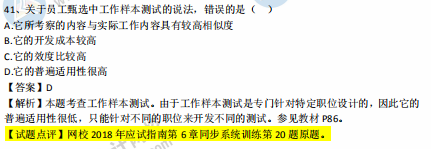 41、关于员工甄选中工作样本测试的说法，错误的是（　）
A.它所考察的内容与实际工作内容具有较高相似度
B.它的开发成本较高
C.它的效度比较高
D.它的普遍适用性很高
【答案】D
【解析】本题考查工作样本测试。由于工作样本测试是专门针对特定职位设计的，因此它的普遍适用性很低，只能针对不同的职位来开发不同的测试。参见教材 P86。
【试题点评】网校 2018 年应试指南第 6 章同步系统训练第 20 题原题。